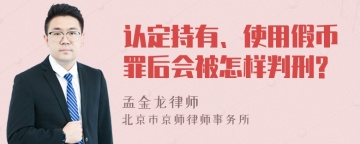 认定持有、使用假币罪后会被怎样判刑?

孟金龙律师
北京市京师律师事务所